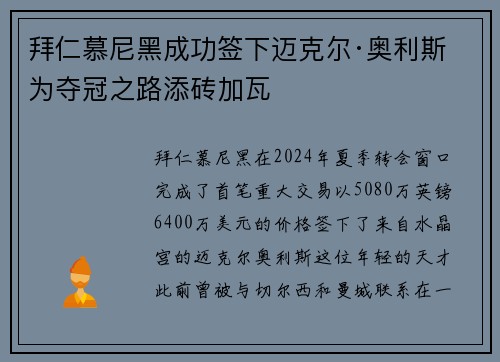 拜仁慕尼黑成功签下迈克尔·奥利斯为夺冠之路添砖加瓦

拜仁慕尼黑在2024年夏季转会窗口完成了首笔重大交易以5080万英镑6400万美元的价格签下了来自水晶宫的迈克尔奥利斯这位年轻的天才此前曾被与切尔西和曼城联系在一